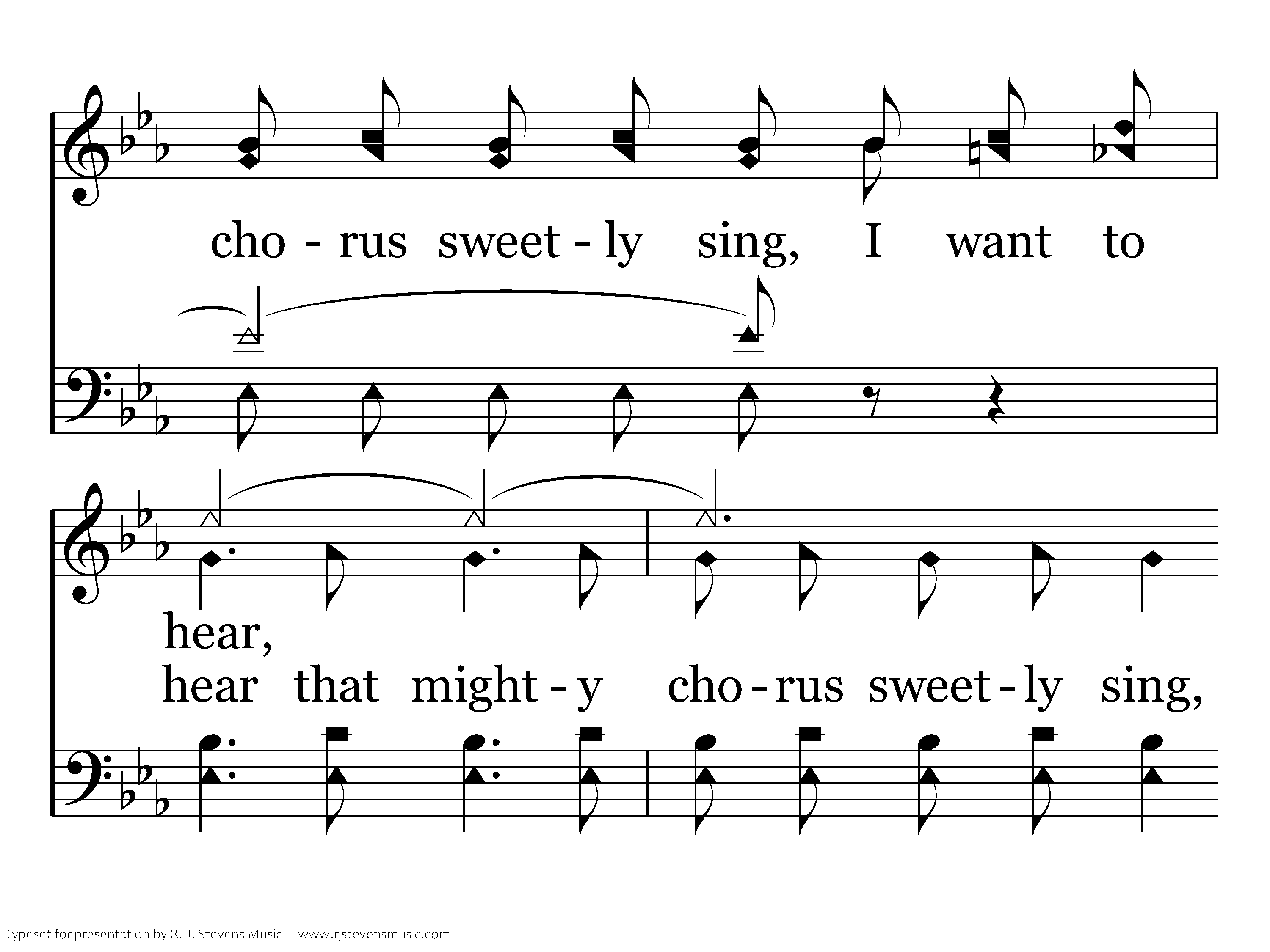 cho - rus sweet - ly sing, I want to

hear,

hear that might - y cho - rus sweet - ly sing,

Typeset for presentation by R. J. Stevens Music - www.rjstevensmusic.com